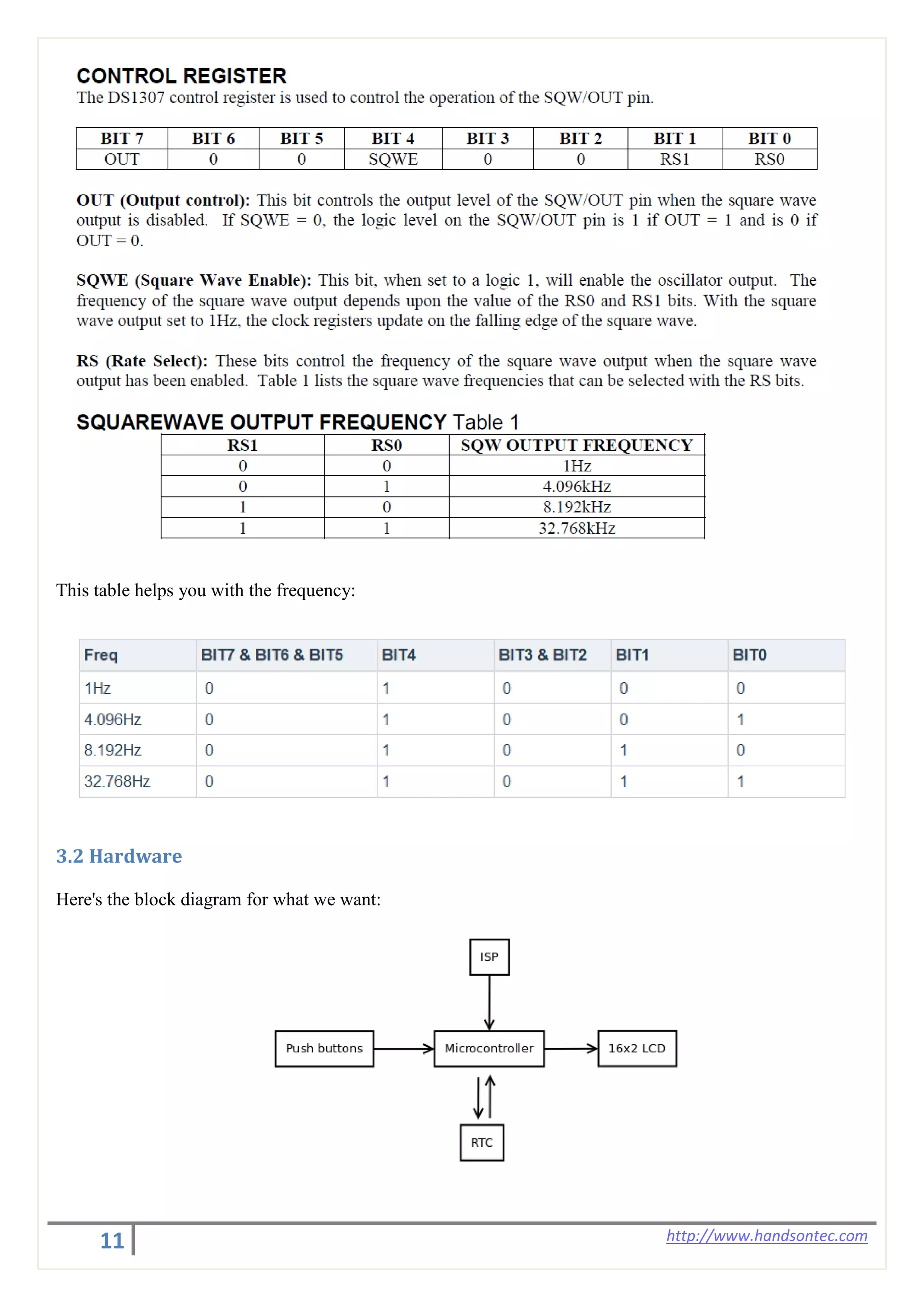 CONTROL REGISTER
The DS1307 control register is used to control the operation of the SQW/OUT pin.

| BIT 7 | BIT 6 | BIT 5 | BIT 4 | BIT 3 | BIT 2 | BIT 1 | BIT 0 |
|---|---|---|---|---|---|---|---|
| OUT | 0 | 0 | SQWE | 0 | 0 | RS1 | RS0 |

OUT (Output control): This bit controls the output level of the SQW/OUT pin when the square wave output is disabled. If SQWE = 0, the logic level on the SQW/OUT pin is 1 if OUT = 1 and is 0 if OUT = 0.

SQWE (Square Wave Enable): This bit, when set to a logic 1, will enable the oscillator output. The frequency of the square wave output depends upon the value of the RS0 and RS1 bits. With the square wave output set to 1Hz, the clock registers update on the falling edge of the square wave.

RS (Rate Select): These bits control the frequency of the square wave output when the square wave output has been enabled. Table 1 lists the square wave frequencies that can be selected with the RS bits.

SQUAREWAVE OUTPUT FREQUENCY Table 1

| RS1 | RS0 | SQW OUTPUT FREQUENCY |
|---|---|---|
| 0 | 0 | 1Hz |
| 0 | 1 | 4.096kHz |
| 1 | 0 | 8.192kHz |
| 1 | 1 | 32.768kHz |

This table helps you with the frequency:

| Freq | BIT7 & BIT6 & BIT5 | BIT4 | BIT3 & BIT2 | BIT1 | BIT0 |
|---|---|---|---|---|---|
| 1Hz | 0 | 1 | 0 | 0 | 0 |
| 4.096Hz | 0 | 1 | 0 | 0 | 1 |
| 8.192Hz | 0 | 1 | 0 | 1 | 0 |
| 32.768Hz | 0 | 1 | 0 | 1 | 1 |

3.2 Hardware

Here's the block diagram for what we want:

ISP
Push buttons
Microcontroller
16x2 LCD
RTC

11
http://www.handsontec.com